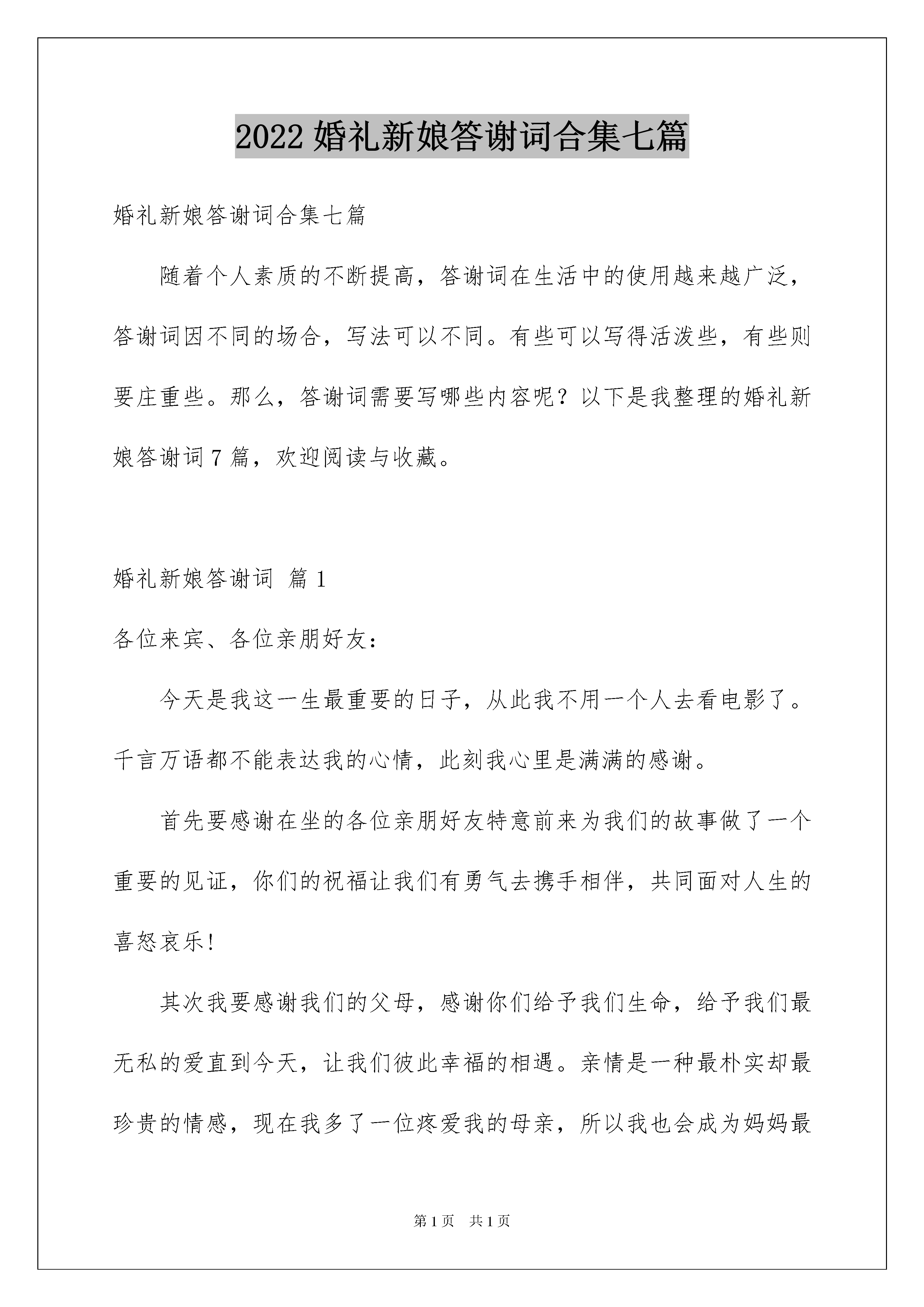 2022 婚礼新娘答谢词合集七篇

婚礼新娘答谢词合集七篇

随着个人素质的不断提高，答谢词在生活中的使用越来越广泛，答谢词因不同的场合，写法可以不同。有些可以写得活泼些，有些则要庄重些。那么，答谢词需要写哪些内容呢？以下是我整理的婚礼新娘答谢词 7 篇，欢迎阅读与收藏。

婚礼新娘答谢词 篇 1

各位来宾、各位亲朋好友：

今天是我这一生最重要的日子，从此我不用一个人去看电影了。千言万语都不能表达我的心情，此刻我心里是满满的感谢。

首先要感谢在坐的各位亲朋好友特意前来为我们的故事做了一个重要的见证，你们的祝福让我们有勇气去携手相伴，共同面对人生的喜怒哀乐!

其次我要感谢我们的父母，感谢你们给予我们生命，给予我们最无私的爱直到今天，让我们彼此幸福的相遇。亲情是一种最朴实却最珍贵的情感，现在我多了一位疼爱我的母亲，所以我也会成为妈妈最

第 1 页 共 1 页